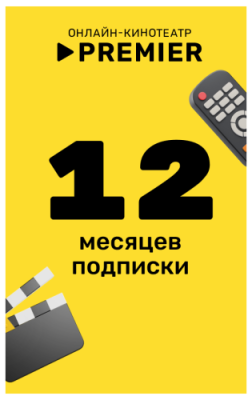 ОНЛАЙН-КИНОТЕАТР
PREMIER

12

месяцев
подписки